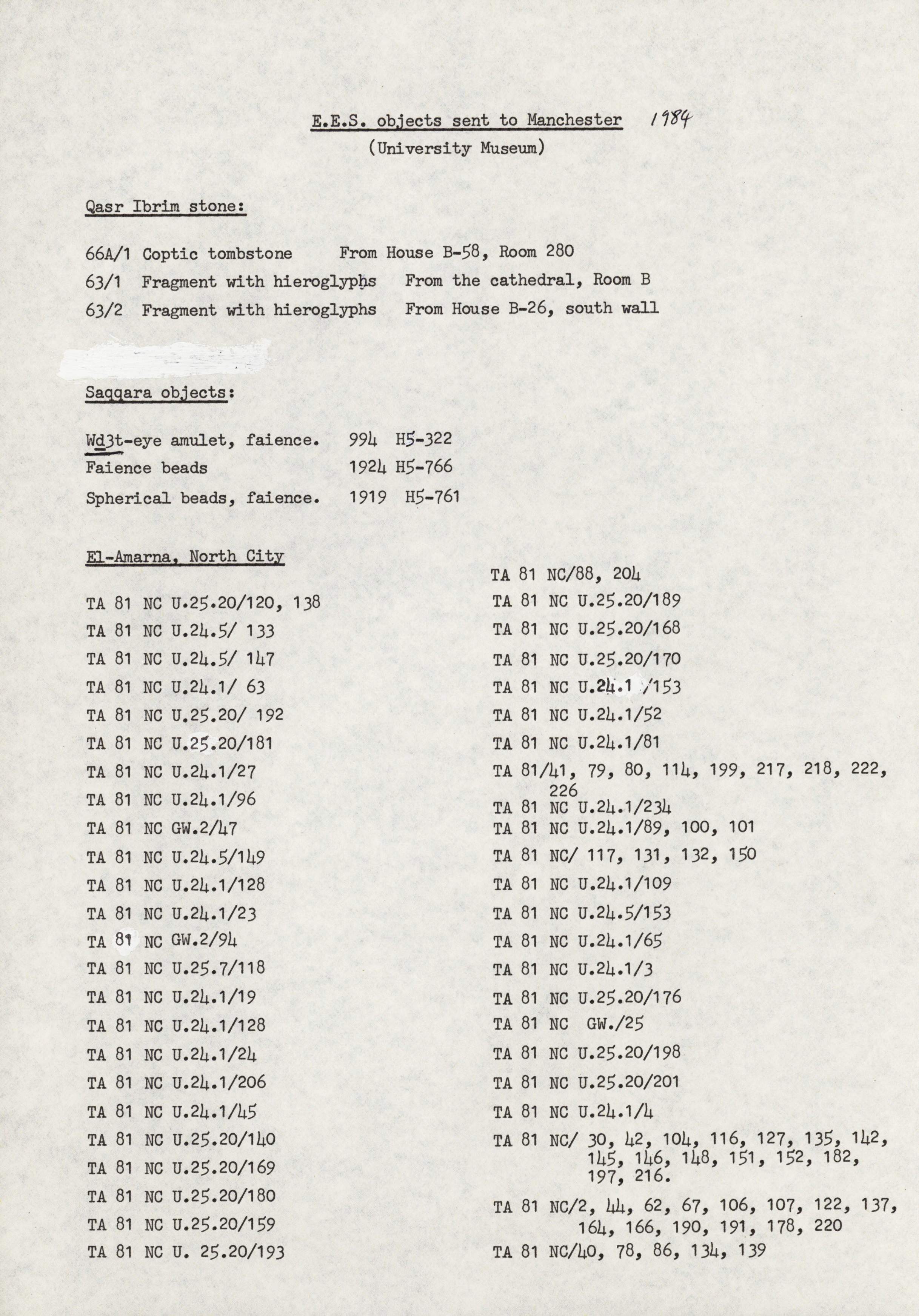 E.E.S. objects sent to Manchester 1984
(University Museum)

Qasr Ibrim stone:

66A/1 Coptic tombstone From House B-58, Room 280
63/1 Fragment with hieroglyphs From the cathedral, Room B
63/2 Fragment with hieroglyphs From House B-26, south wall

Saqqara objects:

Wd3t-eye amulet, faience. 994 H5-322
Faience beads 1924 H5-766
Spherical beads, faience. 1919 H5-761

El-Amarna, North City

TA 81 NC U.25.20/120, 138
TA 81 NC U.24.5/ 133
TA 81 NC U.24.5/ 147
TA 81 NC U.24.1/ 63
TA 81 NC U.25.20/ 192
TA 81 NC U.25.20/181
TA 81 NC U.24.1/27
TA 81 NC U.24.1/96
TA 81 NC GW.2/47
TA 81 NC U.24.5/149
TA 81 NC U.24.1/128
TA 81 NC U.24.1/23
TA 81 NC GW.2/94
TA 81 NC U.25.7/118
TA 81 NC U.24.1/19
TA 81 NC U.24.1/128
TA 81 NC U.24.1/24
TA 81 NC U.24.1/206
TA 81 NC U.24.1/45
TA 81 NC U.25.20/140
TA 81 NC U.25.20/169
TA 81 NC U.25.20/180
TA 81 NC U.25.20/159
TA 81 NC U. 25.20/193

TA 81 NC/88, 204
TA 81 NC U.25.20/189
TA 81 NC U.25.20/168
TA 81 NC U.25.20/170
TA 81 NC U.24.1 /153
TA 81 NC U.24.1/52
TA 81 NC U.24.1/81
TA 81/41, 79, 80, 114, 199, 217, 218, 222, 226
TA 81 NC U.24.1/234
TA 81 NC U.24.1/89, 100, 101
TA 81 NC/ 117, 131, 132, 150
TA 81 NC U.24.1/109
TA 81 NC U.24.5/153
TA 81 NC U.24.1/65
TA 81 NC U.24.1/3
TA 81 NC U.25.20/176
TA 81 NC GW./25
TA 81 NC U.25.20/198
TA 81 NC U.25.20/201
TA 81 NC U.24.1/4
TA 81 NC/ 30, 42, 104, 116, 127, 135, 142, 145, 146, 148, 151, 152, 182, 197, 216.
TA 81 NC/2, 44, 62, 67, 106, 107, 122, 137, 164, 166, 190, 191, 178, 220
TA 81 NC/40, 78, 86, 134, 139